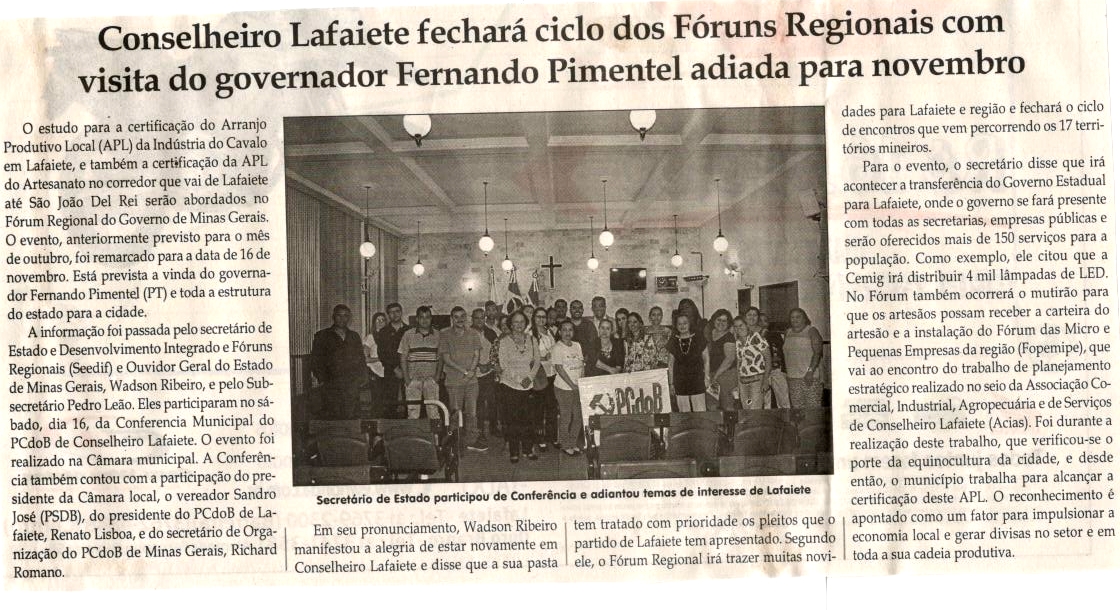 Conselheiro Lafaiete fechará ciclo dos Fóruns Regionais com visita do governador Fernando Pimentel adiada para novembro

O estudo para a certificação do Arranjo Produtivo Local (APL) da Indústria do Cavalo em Lafaiete, e também a certificação da APL do Artesanato no corredor que vai de Lafaiete até São João Del Rei serão abordados no Fórum Regional do Governo de Minas Gerais. O evento, anteriormente previsto para o mês de outubro, foi remarcado para a data de 16 de novembro. Está prevista a vinda do governador Fernando Pimentel (PT) e toda a estrutura do estado para a cidade.

A informação foi passada pelo secretário de Estado e Desenvolvimento Integrado e Fóruns Regionais (Seedif) e Ouvidor Geral do Estado de Minas Gerais, Wadson Ribeiro, e pelo Subsecretário Pedro Leão. Eles participaram no sábado, dia 16, da Conferencia Municipal do PCdoB de Conselheiro Lafaiete. O evento foi realizado na Câmara municipal. A Conferência também contou com a participação do presidente da Câmara local, o vereador Sandro José (PSDB), do presidente do PCdoB de Lafaiete, Renato Lisboa, e do secretário de Organização do PCdoB de Minas Gerais, Richard Romano.

PCdoB

Secretário de Estado participou de Conferência e adiantou temas de interesse de Lafaiete

Em seu pronunciamento, Wadson Ribeiro manifestou a alegria de estar novamente em Conselheiro Lafaiete e disse que a sua pasta tem tratado com prioridade os pleitos que o partido de Lafaiete tem apresentado. Segundo ele, o Fórum Regional irá trazer muitas novidades para Lafaiete e região e fechará o ciclo de encontros que vem percorrendo os 17 territórios mineiros.

Para o evento, o secretário disse que irá acontecer a transferência do Governo Estadual para Lafaiete, onde o governo se fará presente com todas as secretarias, empresas públicas e serão oferecidos mais de 150 serviços para a população. Como exemplo, ele citou que a Cemig irá distribuir 4 mil lâmpadas de LED. No Fórum também ocorrerá o mutirão para que os artesãos possam receber a carteira do artesão e a instalação do Fórum das Micro e Pequenas Empresas da região (Fopemipe), que vai ao encontro do trabalho de planejamento estratégico realizado no seio da Associação Comercial, Industrial, Agropecuária e de Serviços de Conselheiro Lafaiete (Acias). Foi durante a realização deste trabalho, que verificou-se o porte da equinocultura da cidade, e desde então, o município trabalha para alcançar a certificação deste APL. O reconhecimento é apontado como um fator para impulsionar a economia local e gerar divisas no setor e em toda a sua cadeia produtiva.